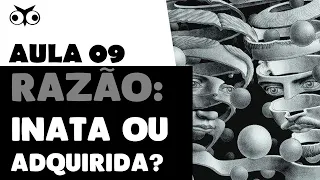 AULA 09

RAZÃO:

INATA OU ADQUIRIDA?